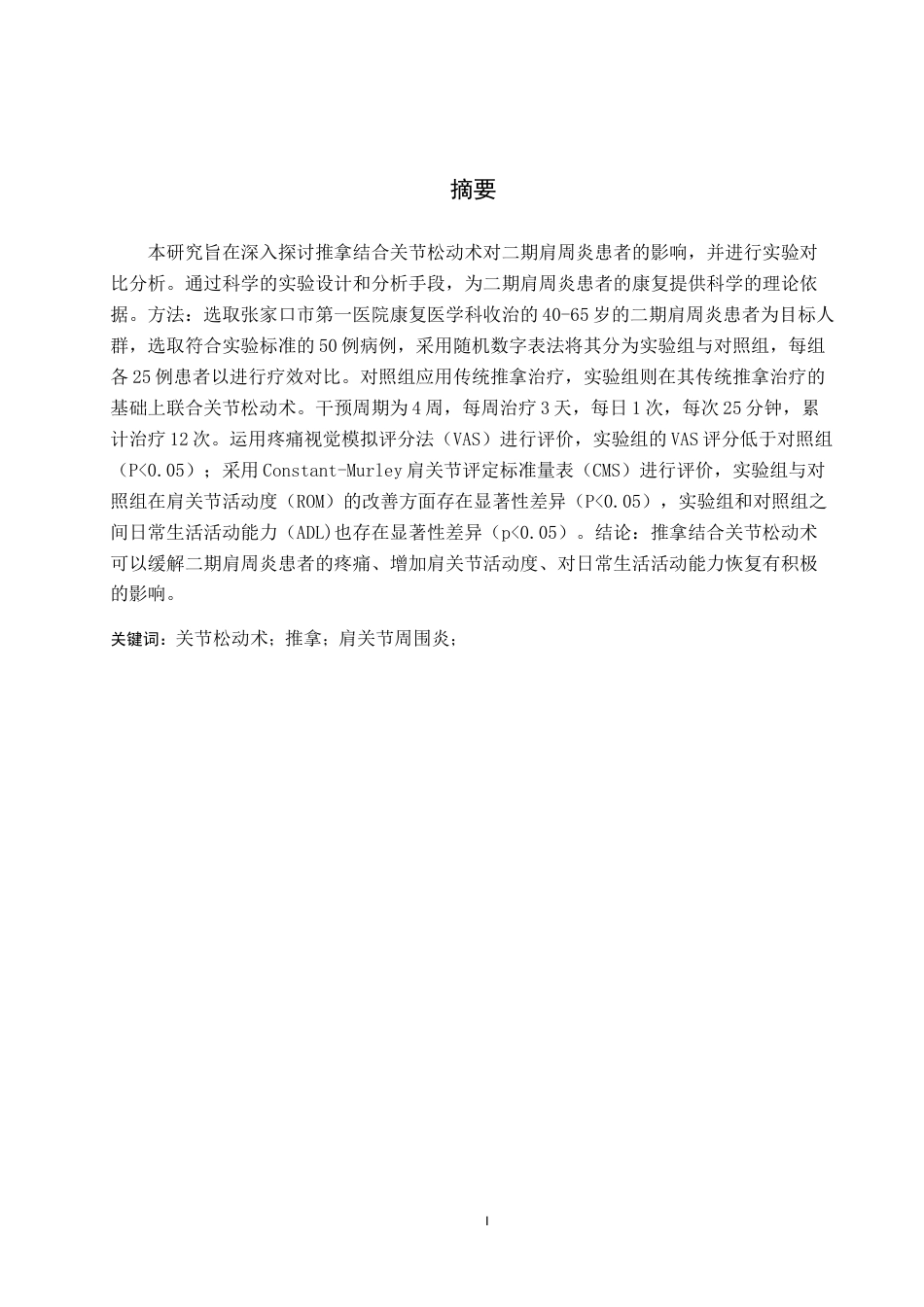 摘要

本研究旨在深入探讨推拿结合关节松动术对二期肩周炎患者的影响，并进行实验对比分析。通过科学的实验设计和分析手段，为二期肩周炎患者的康复提供科学的理论依据。方法：选取张家口市第一医院康复医学科收治的40-65岁的二期肩周炎患者为目标人群，选取符合实验标准的50例病例，采用随机数字表法将其分为实验组与对照组，每组各25例患者以进行疗效对比。对照组应用传统推拿治疗，实验组则在其传统推拿治疗的基础上联合关节松动术。干预周期为4周，每周治疗3天，每日1次，每次25分钟，累计治疗12次。运用疼痛视觉模拟评分法（VAS）进行评价，实验组的VAS评分低于对照组（P<0.05）；采用Constant-Murley肩关节评定标准量表（CMS）进行评价，实验组与对照组在肩关节活动度（ROM）的改善方面存在显著性差异（P<0.05），实验组和对照组之间日常生活活动能力（ADL)也存在显著性差异（p<0.05）。结论：推拿结合关节松动术可以缓解二期肩周炎患者的疼痛、增加肩关节活动度、对日常生活活动能力恢复有积极的影响。

关键词：关节松动术；推拿；肩关节周围炎；

I